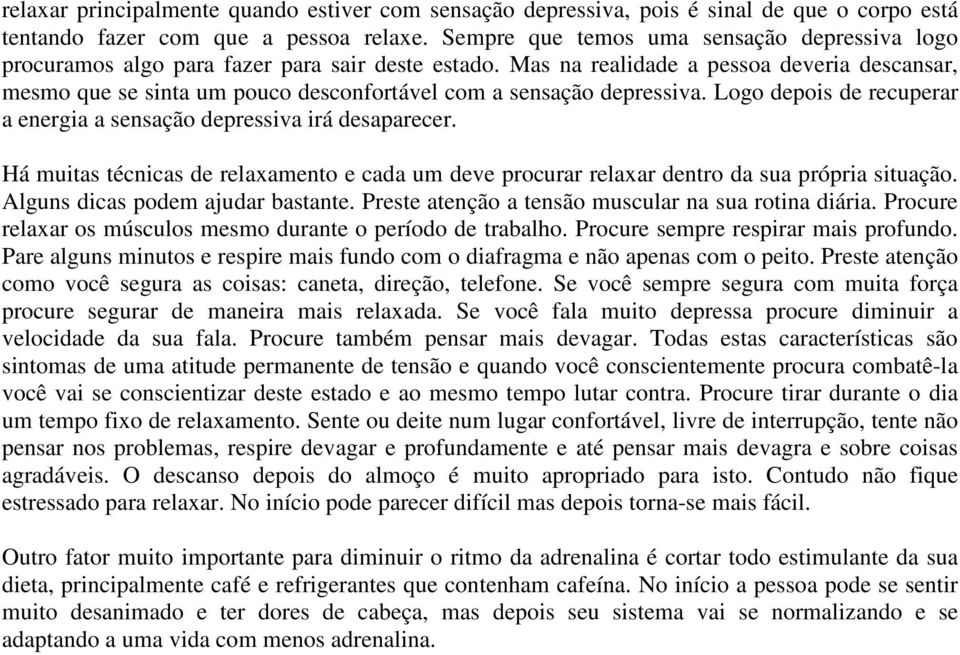 relaxar principalmente quando estiver com sensação depressiva, pois é sinal de que o corpo está tentando fazer com que a pessoa relaxe. Sempre que temos uma sensação depressiva logo procuramos algo para fazer para sair deste estado. Mas na realidade a pessoa deveria descansar, mesmo que se sinta um pouco desconfortável com a sensação depressiva. Logo depois de recuperar a energia a sensação depressiva irá desaparecer.

Há muitas técnicas de relaxamento e cada um deve procurar relaxar dentro da sua própria situação. Alguns dicas podem ajudar bastante. Preste atenção a tensão muscular na sua rotina diária. Procure relaxar os músculos mesmo durante o período de trabalho. Procure sempre respirar mais profundo. Pare alguns minutos e respire mais fundo com o diafragma e não apenas com o peito. Preste atenção como você segura as coisas: caneta, direção, telefone. Se você sempre segura com muita força procure segurar de maneira mais relaxada. Se você fala muito depressa procure diminuir a velocidade da sua fala. Procure também pensar mais devagar. Todas estas características são sintomas de uma atitude permanente de tensão e quando você conscientemente procura combatê-la você vai se conscientizar deste estado e ao mesmo tempo lutar contra. Procure tirar durante o dia um tempo fixo de relaxamento. Sente ou deite num lugar confortável, livre de interrupção, tente não pensar nos problemas, respire devagar e profundamente e até pensar mais devagra e sobre coisas agradáveis. O descanso depois do almoço é muito apropriado para isto. Contudo não fique estressado para relaxar. No início pode parecer difícil mas depois torna-se mais fácil.

Outro fator muito importante para diminuir o ritmo da adrenalina é cortar todo estimulante da sua dieta, principalmente café e refrigerantes que contenham cafeína. No início a pessoa pode se sentir muito desanimado e ter dores de cabeça, mas depois seu sistema vai se normalizando e se adaptando a uma vida com menos adrenalina.